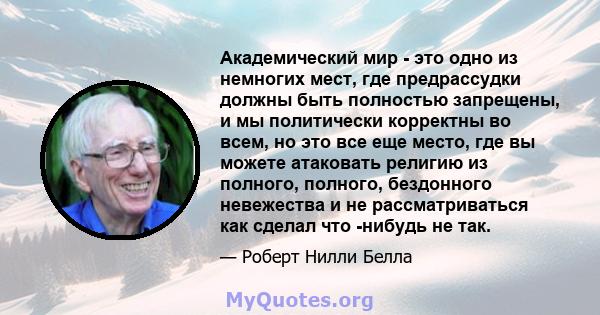 Академический мир - это одно из немногих мест, где предрассудки должны быть полностью запрещены, и мы политически корректны во всем, но это все еще место, где вы можете атаковать религию из полного, полного, бездонного невежества и не рассматриваться как сделал что -нибудь не так.

— Роберт Нилли Белла

MyQuotes.org